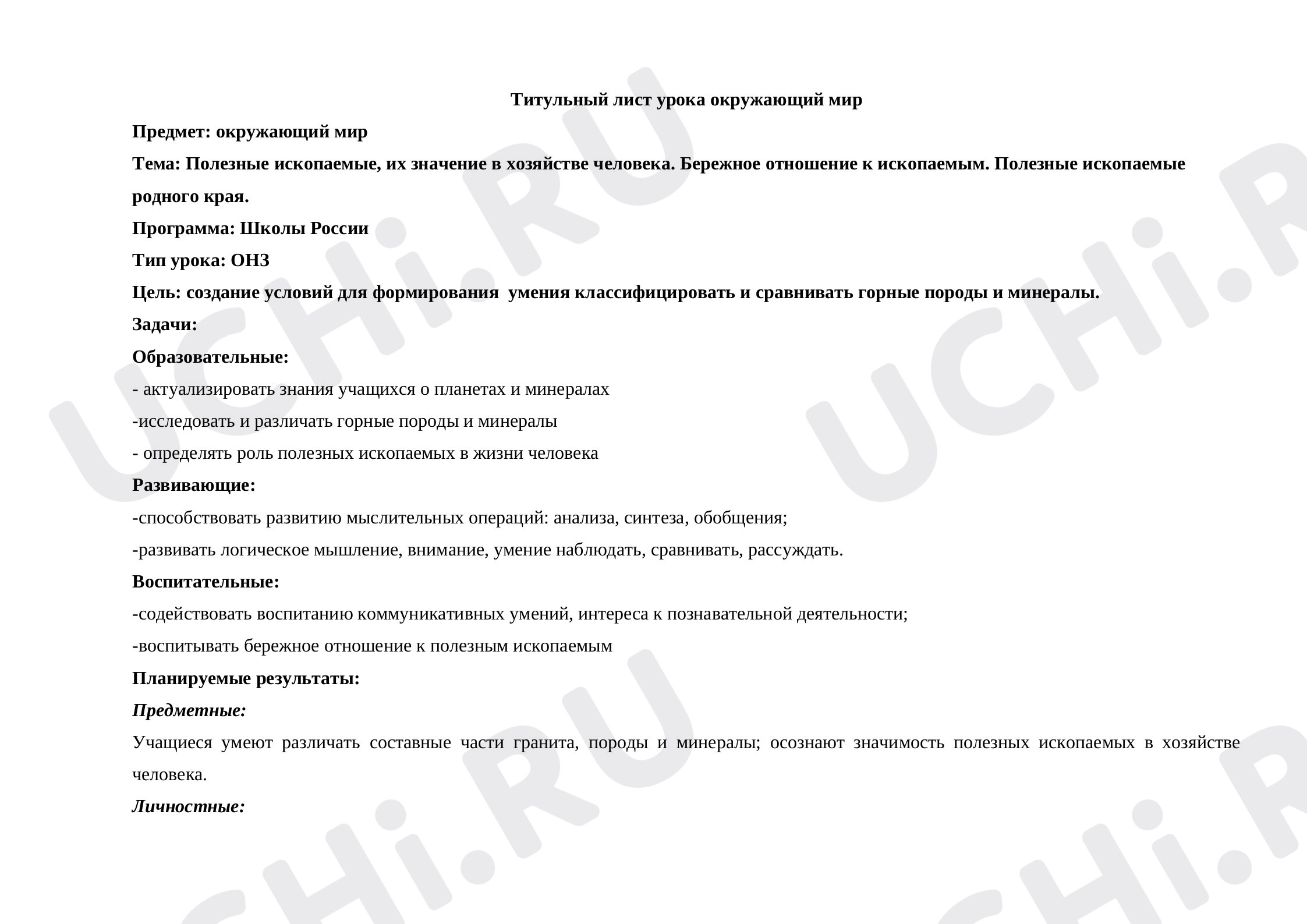 Титульный лист урока окружающий мир

Предмет: окружающий мир

Тема: Полезные ископаемые, их значение в хозяйстве человека. Бережное отношение к ископаемым. Полезные ископаемые родного края.

Программа: Школы России

Тип урока: ОНЗ

Цель: создание условий для формирования умения классифицировать и сравнивать горные породы и минералы.

Задачи:

Образовательные:

- актуализировать знания учащихся о планетах и минералах

-исследовать и различать горные породы и минералы

- определять роль полезных ископаемых в жизни человека

Развивающие:

-способствовать развитию мыслительных операций: анализа, синтеза, обобщения;

-развивать логическое мышление, внимание, умение наблюдать, сравнивать, рассуждать.

Воспитательные:

-содействовать воспитанию коммуникативных умений, интереса к познавательной деятельности;

-воспитывать бережное отношение к полезным ископаемым

Планируемые результаты:

Предметные:

Учащиеся умеют различать составные части гранита, породы и минералы; осознают значимость полезных ископаемых в хозяйстве человека.

Личностные:

UCHi.RU